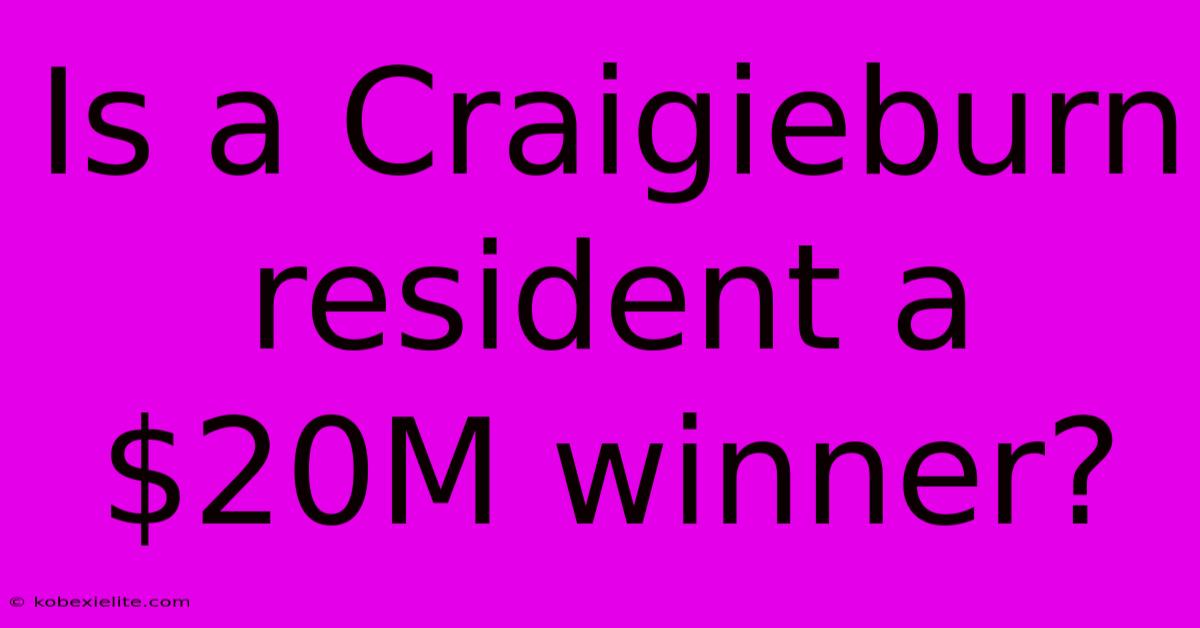 Is a Craigieburn resident a \$20M winner?

© kobexielite.com